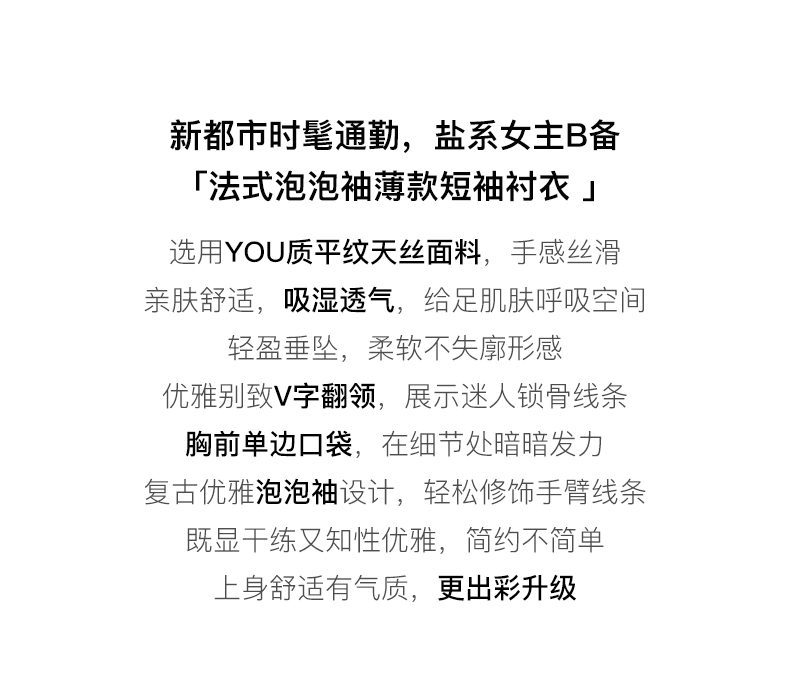 新都市时髦通勤，盐系女主B备
「法式泡泡袖薄款短袖衬衣 」

选用YOU质平纹天丝面料，手感丝滑
亲肤舒适，吸湿透气，给足肌肤呼吸空间
轻盈垂坠，柔软不失廓形感
优雅别致V字翻领，展示迷人锁骨线条
胸前单边口袋，在细节处暗暗发力
复古优雅泡泡袖设计，轻松修饰手臂线条
既显干练又知性优雅，简约不简单
上身舒适有气质，更出彩升级